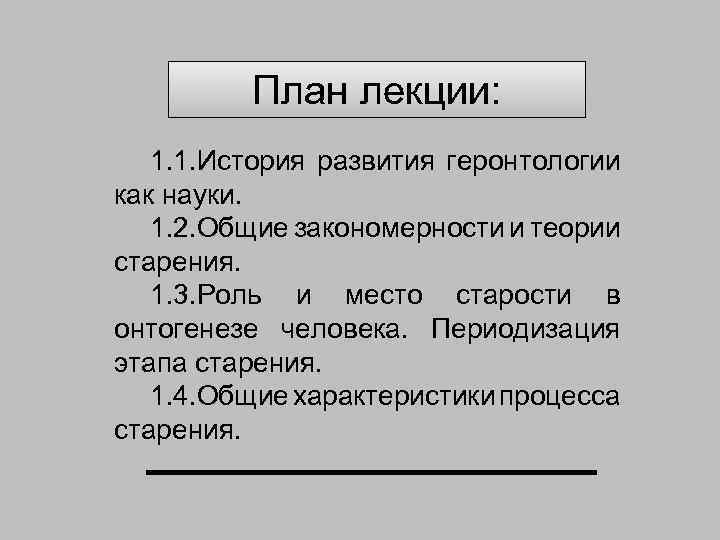 План лекции:

1.1.История развития геронтологии как науки.

1.2.Общие закономерности и теории старения.

1.3.Роль и место старости в онтогенезе человека. Периодизация этапа старения.

1.4.Общие характеристики процесса старения.